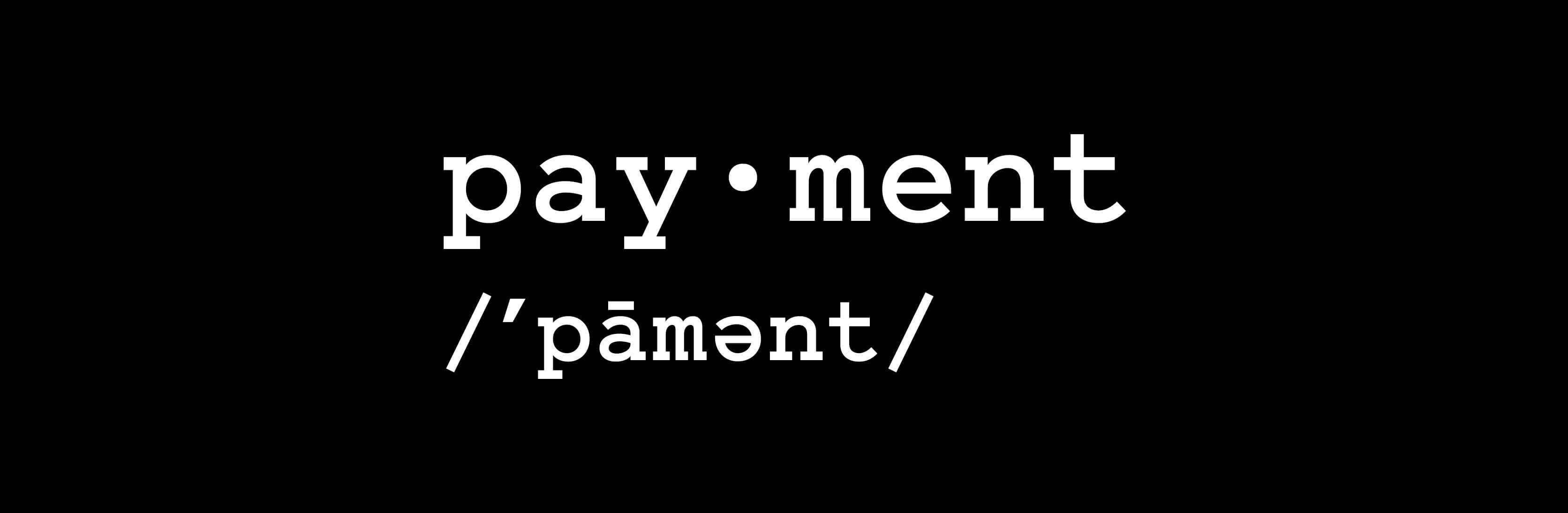 pay·ment

/ˈpāmənt/